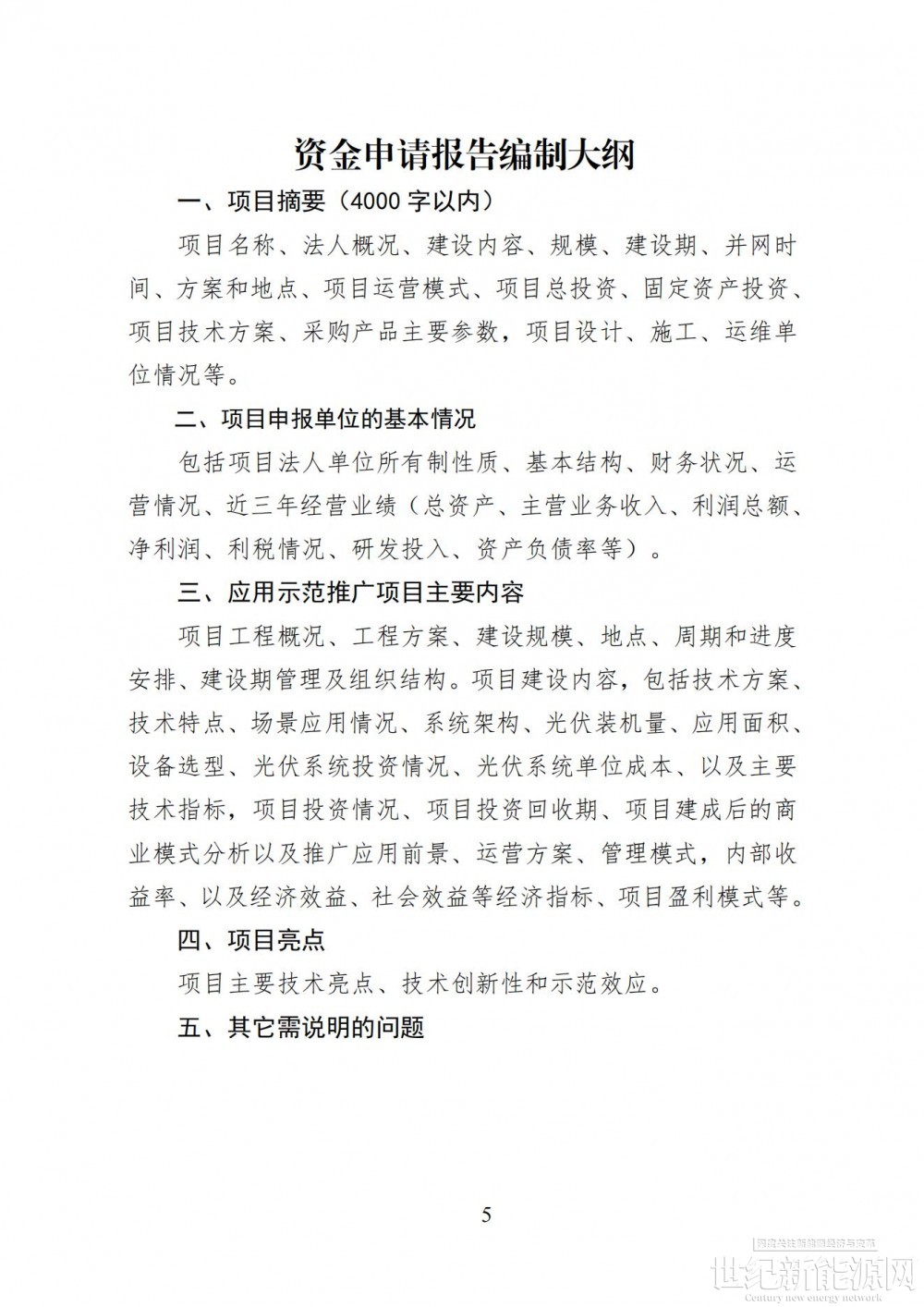 资金申请报告编制大纲

一、项目摘要（4000字以内）

项目名称、法人概况、建设内容、规模、建设期、并网时间、方案和地点、项目运营模式、项目总投资、固定资产投资、项目技术方案、采购产品主要参数，项目设计、施工、运维单位情况等。

二、项目申报单位的基本情况

包括项目法人单位所有制性质、基本结构、财务状况、运营情况、近三年经营业绩（总资产、主营业务收入、利润总额、净利润、利税情况、研发投入、资产负债率等）。

三、应用示范推广项目主要内容

项目工程概况、工程方案、建设规模、地点、周期和进度安排、建设期管理及组织结构。项目建设内容，包括技术方案、技术特点、场景应用情况、系统架构、光伏装机量、应用面积、设备选型、光伏系统投资情况、光伏系统单位成本、以及主要技术指标，项目投资情况、项目投资回收期、项目建成后的商业模式分析以及推广应用前景、运营方案、管理模式，内部收益率、以及经济效益、社会效益等经济指标、项目盈利模式等。

四、项目亮点

项目主要技术亮点、技术创新性和示范效应。

五、其它需说明的问题

5

世纪新能源网
Century new energy network